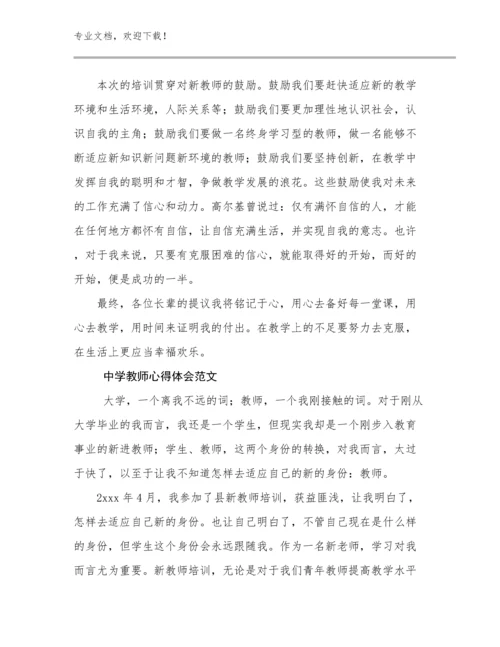 专业文档，欢迎下载！

本次的培训贯穿对新教师的鼓励。鼓励我们要赶快适应新的教学环境和生活环境，人际关系等；鼓励我们要更加理性地认识社会，认识自我的主角；鼓励我们要做一名终身学习型的教师，做一名能够不断适应新知识新问题新环境的教师；鼓励我们要坚持创新，在教学中发挥自我的聪明和才智，争做教学发展的浪花。这些鼓励使我对未来的工作充满了信心和动力。高尔基曾说过：仅有满怀自信的人，才能在任何地方都怀有自信，让自信充满生活，并实现自我的意志。也许，对于我来说，只要有克服困难的信心，就能取得好的开始，而好的开始，便是成功的一半。

最终，各位长辈的提议我将铭记于心，用心去备好每一堂课，用心去教学，用时间来证明我的付出。在教学上的不足要努力去克服，在生活上更应当幸福欢乐。

中学教师心得体会范文

大学，一个离我不远的词；教师，一个我刚接触的词。对于刚从大学毕业的我而言，我还是一个学生，但现实我却是一个刚步入教育事业的新进教师；学生、教师，这两个身份的转换，对我而言，太过于快了，以至于让我不知道怎样去适应自己的新的身份：教师。

2xxx 年 4 月，我参加了县新教师培训，获益匪浅，让我明白了，怎样去适应自己新的身份。也让自己明白了，不管自己现在是什么样的身份，但学生这个身份会永远跟随我。作为一名新老师，学习对我而言尤为重要。新教师培训，无论是对于我们青年教师提高教学水平